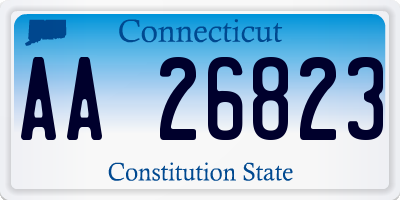 Connecticut

AA 26823

Constitution State